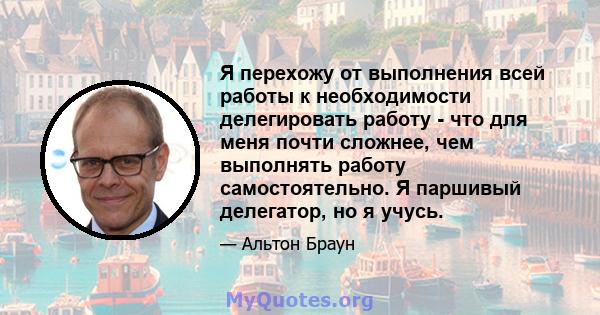 Я перехожу от выполнения всей работы к необходимости делегировать работу - что для меня почти сложнее, чем выполнять работу самостоятельно. Я паршивый делегатор, но я учусь.

— Альтон Браун

MyQuotes.org